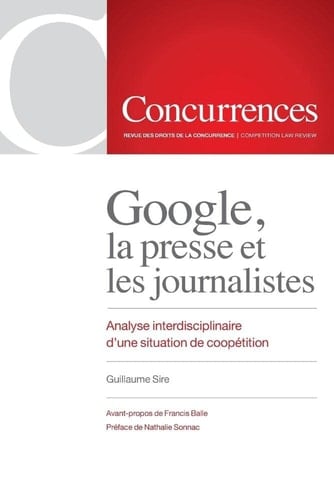 Concurrences
REVUE DES DROITS DE LA CONCURRENCE | COMPETITION LAW REVIEW

Google, la presse et les journalistes

Analyse interdisciplinaire d'une situation de coopétition

Guillaume Sire

Avant-propos de Francis Balle
Préface de Nathalie Sonnac